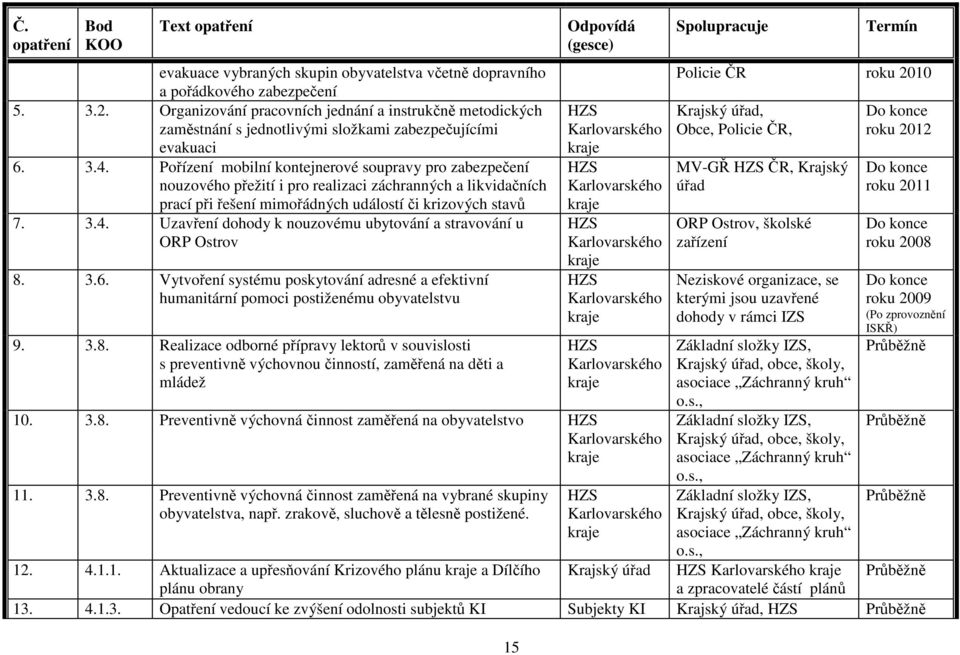 | Č. opatření | Bod KOO | Text opatření | Odpovídá (gesce) | Spolupracuje | Termín |
|---|---|---|---|---|---|
| | | evakuace vybraných skupin obyvatelstva včetně dopravního a pořádkového zabezpečení | | Policie ČR | roku 2010 |
| 5. | 3.2. | Organizování pracovních jednání a instrukčně metodických zaměstnání s jednotlivými složkami zabezpečujícími evakuaci | HZS Karlovarského kraje | Krajský úřad, Obce, Policie ČR, | Do konce roku 2012 |
| 6. | 3.4. | Pořízení mobilní kontejnerové soupravy pro zabezpečení nouzového přežití i pro realizaci záchranných a likvidačních prací při řešení mimořádných událostí či krizových stavů | HZS Karlovarského kraje | MV-GŘ HZS ČR, Krajský úřad | Do konce roku 2011 |
| 7. | 3.4. | Uzavření dohody k nouzovému ubytování a stravování u ORP Ostrov | HZS Karlovarského kraje | ORP Ostrov, školské zařízení | Do konce roku 2008 |
| 8. | 3.6. | Vytvoření systému poskytování adresné a efektivní humanitární pomoci postiženému obyvatelstvu | HZS Karlovarského kraje | Neziskové organizace, se kterými jsou uzavřené dohody v rámci IZS | Do konce roku 2009 (Po zprovoznění ISKŘ) |
| 9. | 3.8. | Realizace odborné přípravy lektorů v souvislosti s preventivně výchovnou činností, zaměřená na děti a mládež | HZS Karlovarského kraje | Základní složky IZS, Krajský úřad, obce, školy, asociace „Záchranný kruh“ o.s., | Průběžně |
| 10. | 3.8. | Preventivně výchovná činnost zaměřená na obyvatelstvo | HZS Karlovarského kraje | Základní složky IZS, Krajský úřad, obce, školy, asociace „Záchranný kruh“ o.s., | Průběžně |
| 11. | 3.8. | Preventivně výchovná činnost zaměřená na vybrané skupiny obyvatelstva, např. zrakově, sluchově a tělesně postižené. | HZS Karlovarského kraje | Základní složky IZS, Krajský úřad, obce, školy, asociace „Záchranný kruh“ o.s., | Průběžně |
| 12. | 4.1.1. | Aktualizace a upřesňování Krizového plánu kraje a Dílčího plánu obrany | Krajský úřad | HZS Karlovarského kraje a zpracovatelé částí plánů | Průběžně |
| 13. | 4.1.3. | Opatření vedoucí ke zvýšení odolnosti subjektů KI | Subjekty KI | Krajský úřad, HZS | Průběžně |

15